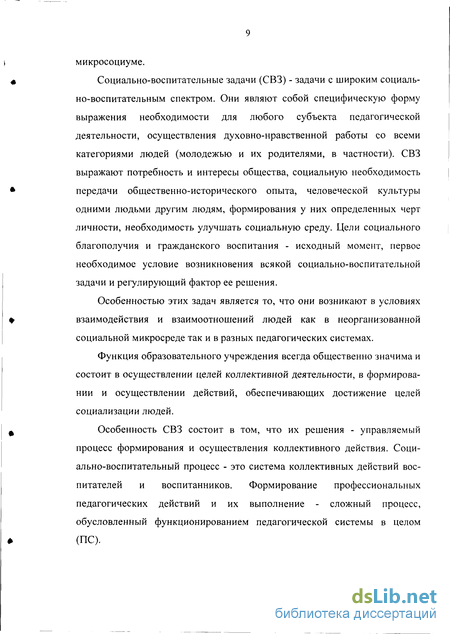 9

микросоциуме.

Социально-воспитательные задачи (СВЗ) - задачи с широким социально-воспитательным спектром. Они являют собой специфическую форму выражения необходимости для любого субъекта педагогической деятельности, осуществления духовно-нравственной работы со всеми категориями людей (молодежью и их родителями, в частности). СВЗ выражают потребность и интересы общества, социальную необходимость передачи общественно-исторического опыта, человеческой культуры одними людьми другим людям, формирования у них определенных черт личности, необходимость улучшать социальную среду. Цели социального благополучия и гражданского воспитания - исходный момент, первое необходимое условие возникновения всякой социально-воспитательной задачи и регулирующий фактор ее решения.

Особенностью этих задач является то, что они возникают в условиях взаимодействия и взаимоотношений людей как в неорганизованной социальной микросреде так и в разных педагогических системах.

Функция образовательного учреждения всегда общественно значима и состоит в осуществлении целей коллективной деятельности, в формировании и осуществлении действий, обеспечивающих достижение целей социализации людей.

Особенность СВЗ состоит в том, что их решения - управляемый процесс формирования и осуществления коллективного действия. Социально-воспитательный процесс - это система коллективных действий воспитателей и воспитанников. Формирование профессиональных педагогических действий и их выполнение - сложный процесс, обусловленный функционированием педагогической системы в целом (ПС).

dsLib.net
библиотека диссертаций